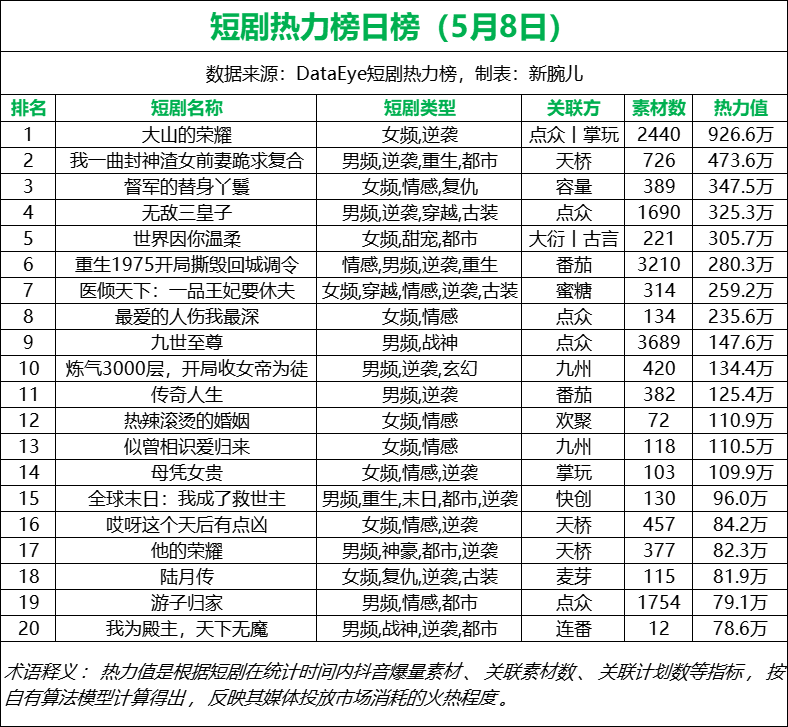 短剧热力榜日榜（5月8日）

数据来源：DataEye短剧热力榜，制表：新腕儿

| 排名 | 短剧名称 | 短剧类型 | 关联方 | 素材数 | 热力值 |
|---|---|---|---|---|---|
| 1 | 大山的荣耀 | 女频,逆袭 | 点众丨掌玩 | 2440 | 926.6万 |
| 2 | 我一曲封神渣女前妻跪求复合 | 男频,逆袭,重生,都市 | 天桥 | 726 | 473.6万 |
| 3 | 督军的替身丫鬟 | 女频,情感,复仇 | 容量 | 389 | 347.5万 |
| 4 | 无敌三皇子 | 男频,逆袭,穿越,古装 | 点众 | 1690 | 325.3万 |
| 5 | 世界因你温柔 | 女频,甜宠,都市 | 大衍丨古言 | 221 | 305.7万 |
| 6 | 重生1975开局撕毁回城调令 | 情感,男频,逆袭,重生 | 番茄 | 3210 | 280.3万 |
| 7 | 医倾天下：一品王妃要休夫 | 女频,穿越,情感,逆袭,古装 | 蜜糖 | 314 | 259.2万 |
| 8 | 最爱的人伤我最深 | 女频,情感 | 点众 | 134 | 235.6万 |
| 9 | 九世至尊 | 男频,战神 | 点众 | 3689 | 147.6万 |
| 10 | 炼气3000层，开局收女帝为徒 | 男频,逆袭,玄幻 | 九州 | 420 | 134.4万 |
| 11 | 传奇人生 | 男频,逆袭 | 番茄 | 382 | 125.4万 |
| 12 | 热辣滚烫的婚姻 | 女频,情感 | 欢聚 | 72 | 110.9万 |
| 13 | 似曾相识爱归来 | 女频,情感 | 九州 | 118 | 110.5万 |
| 14 | 母凭女贵 | 女频,情感,逆袭 | 掌玩 | 103 | 109.9万 |
| 15 | 全球末日：我成了救世主 | 男频,重生,末日,都市,逆袭 | 快创 | 130 | 96.0万 |
| 16 | 哎呀这个天后有点凶 | 女频,情感,逆袭 | 天桥 | 457 | 84.2万 |
| 17 | 他的荣耀 | 男频,神豪,都市,逆袭 | 天桥 | 377 | 82.3万 |
| 18 | 陆月传 | 女频,复仇,逆袭,古装 | 麦芽 | 115 | 81.9万 |
| 19 | 游子归家 | 男频,情感,都市 | 点众 | 1754 | 79.1万 |
| 20 | 我为殿主，天下无魔 | 男频,战神,逆袭,都市 | 连番 | 12 | 78.6万 |

术语释义：热力值是根据短剧在统计时间内抖音爆量素材、关联素材数、关联计划数等指标，按自有算法模型计算得出，反映其媒体投放市场消耗的火热程度。